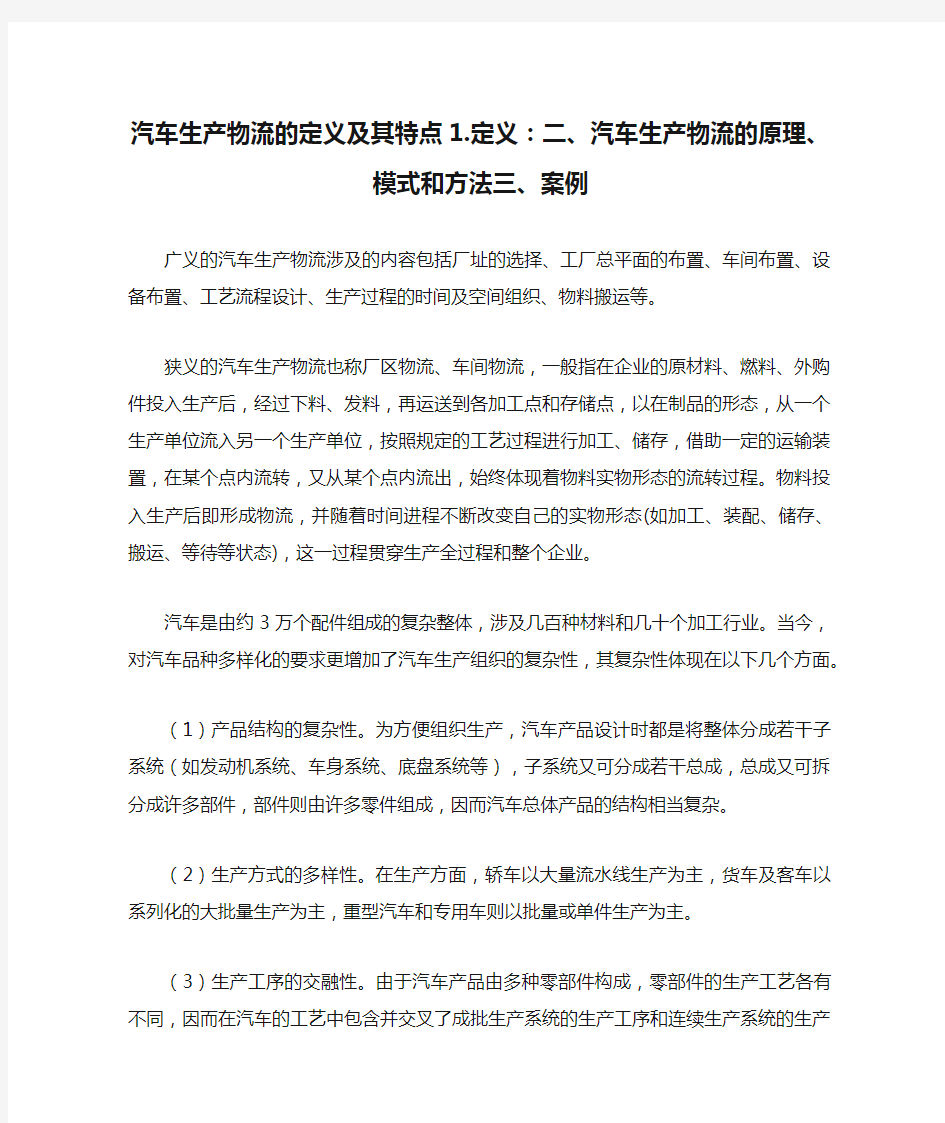 汽车生产物流的定义及其特点 1.定义：二、汽车生产物流的原理、模式和方法三、案例

广义的汽车生产物流涉及的内容包括厂址的选择、工厂总平面的布置、车间布置、设备布置、工艺流程设计、生产过程的时间及空间组织、物料搬运等。

狭义的汽车生产物流也称厂区物流、车间物流，一般指在企业的原材料、燃料、外购件投入生产后，经过下料、发料，再运送到各加工点和存储点，以在制品的形态，从一个生产单位流入另一个生产单位，按照规定的工艺过程进行加工、储存，借助一定的运输装置，在某个点内流转，又从某个点内流出，始终体现着物料实物形态的流转过程。物料投入生产后即形成物流，并随着时间进程不断改变自己的实物形态(如加工、装配、储存、搬运、等待等状态)，这一过程贯穿生产全过程和整个企业。

汽车是由约 3 万个配件组成的复杂整体，涉及几百种材料和几十个加工行业。当今，对汽车品种多样化的要求更增加了汽车生产组织的复杂性，其复杂性体现在以下几个方面。

（1）产品结构的复杂性。为方便组织生产，汽车产品设计时都是将整体分成若干子系统（如发动机系统、车身系统、底盘系统等），子系统又可分成若干总成，总成又可拆分成许多部件，部件则由许多零件组成，因而汽车总体产品的结构相当复杂。

（2）生产方式的多样性。在生产方面，轿车以大量流水线生产为主，货车及客车以系列化的大批量生产为主，重型汽车和专用车则以批量或单件生产为主。

（3）生产工序的交融性。由于汽车产品由多种零部件构成，零部件的生产工艺各有不同，因而在汽车的工艺中包含并交叉了成批生产系统的生产工序和连续生产系统的生产